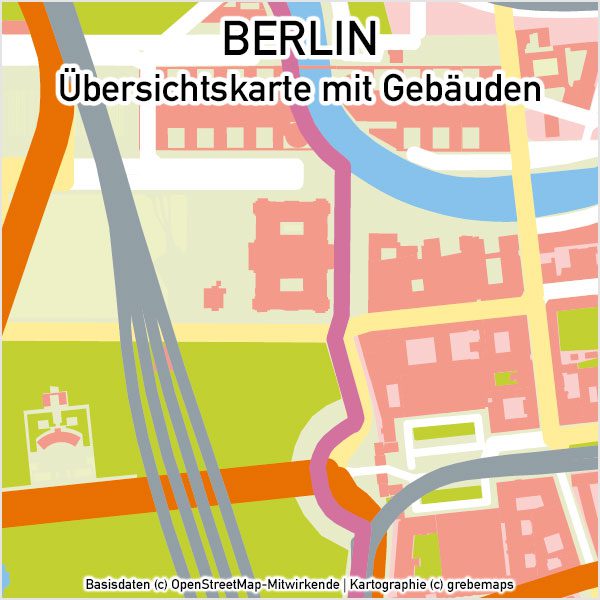 BERLIN
Übersichtskarte mit Gebäuden

Basisdaten (c) OpenStreetMap-Mitwirkende | Kartographie (c) grebemaps